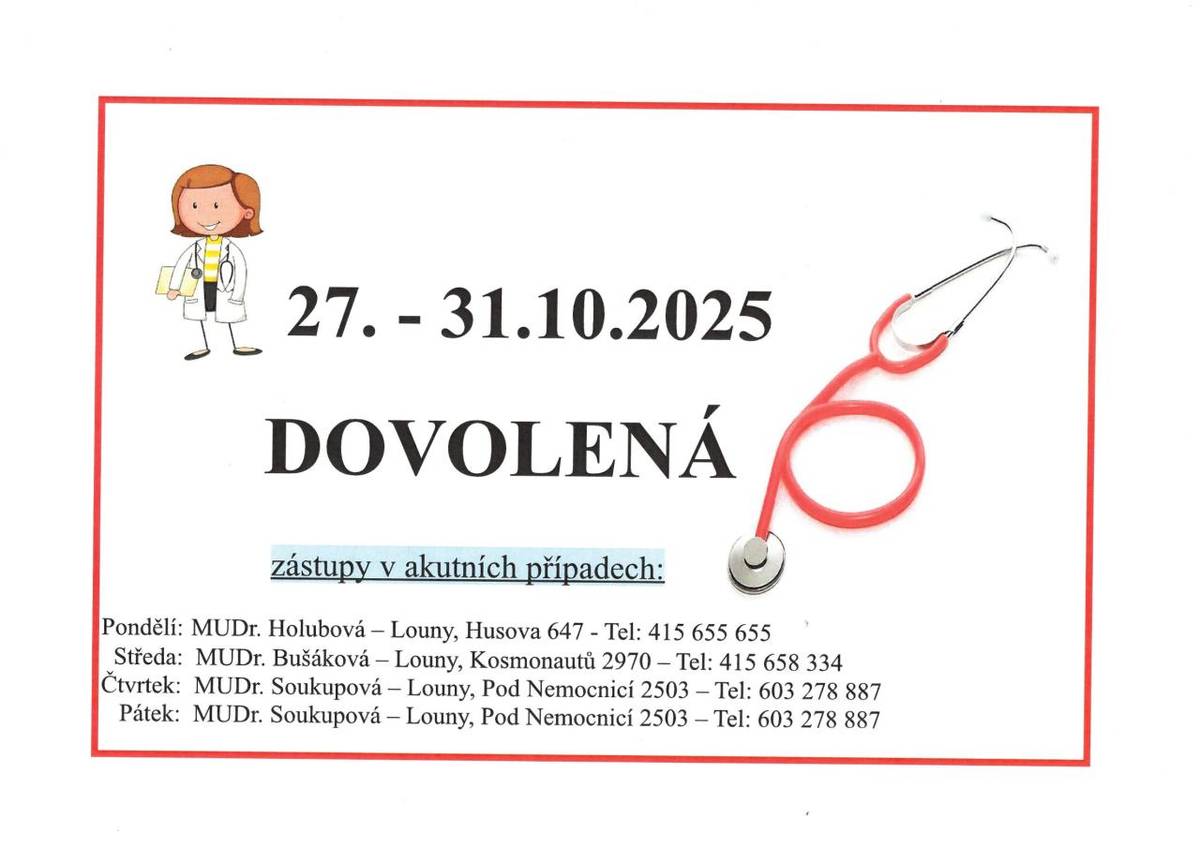 27. - 31.10.2025

DOVOLENÁ

zástupy v akutních případech:

Pondělí: MUDr. Holubová – Louny, Husova 647 - Tel: 415 655 655
Středa: MUDr. Bušáková – Louny, Kosmonautů 2970 – Tel: 415 658 334
Čtvrtek: MUDr. Soukupová – Louny, Pod Nemocnicí 2503 – Tel: 603 278 887
Pátek: MUDr. Soukupová – Louny, Pod Nemocnicí 2503 – Tel: 603 278 887